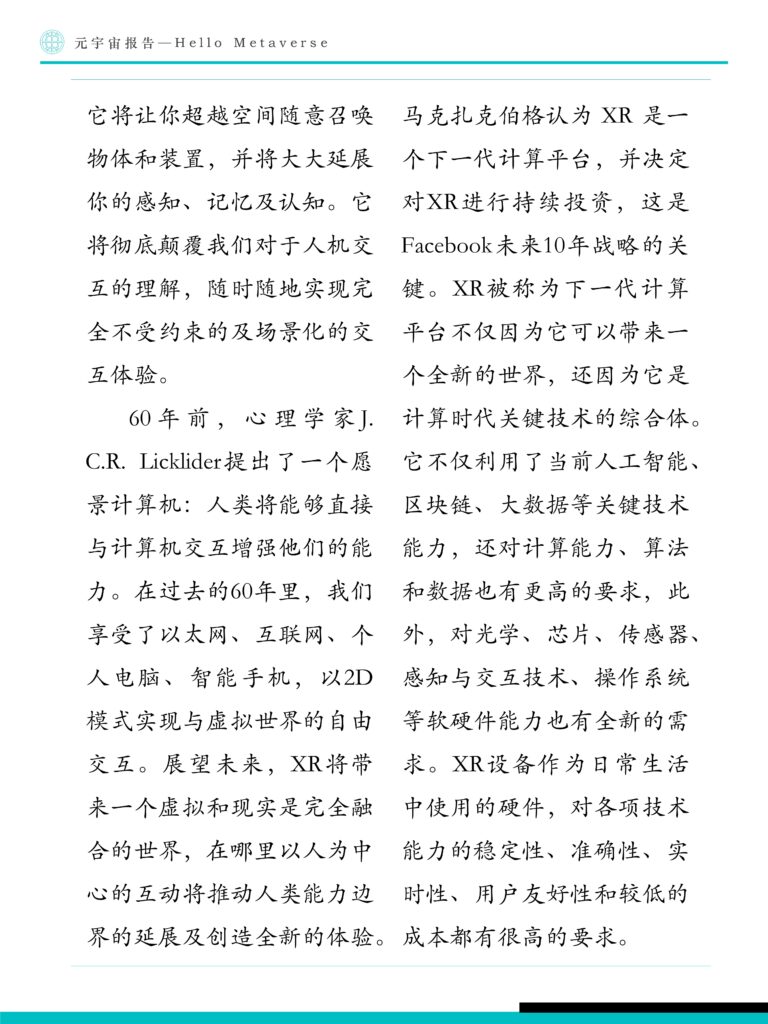 元宇宙报告—Hello Metaverse

它将让你超越空间随意召唤物体和装置，并将大大延展你的感知、记忆及认知。它将彻底颠覆我们对于人机交互的理解，随时随地实现完全不受约束的及场景化的交互体验。

60年前，心理学家J.C.R. Licklider提出了一个愿景计算机：人类将能够直接与计算机交互增强他们的能力。在过去的60年里，我们享受了以太网、互联网、个人电脑、智能手机，以2D模式实现与虚拟世界的自由交互。展望未来，XR将带来一个虚拟和现实是完全融合的世界，在哪里以人为中心的互动将推动人类能力边界的延展及创造全新的体验。

马克扎克伯格认为 XR 是一个下一代计算平台，并决定对XR进行持续投资，这是Facebook未来10年战略的关键。XR被称为下一代计算平台不仅因为它可以带来一个全新的世界，还因为它是计算时代关键技术的综合体。它不仅利用了当前人工智能、区块链、大数据等关键技术能力，还对计算能力、算法和数据也有更高的要求，此外，对光学、芯片、传感器、感知与交互技术、操作系统等软硬件能力也有全新的需求。XR设备作为日常生活中使用的硬件，对各项技术能力的稳定性、准确性、实时性、用户友好性和较低的成本都有很高的要求。